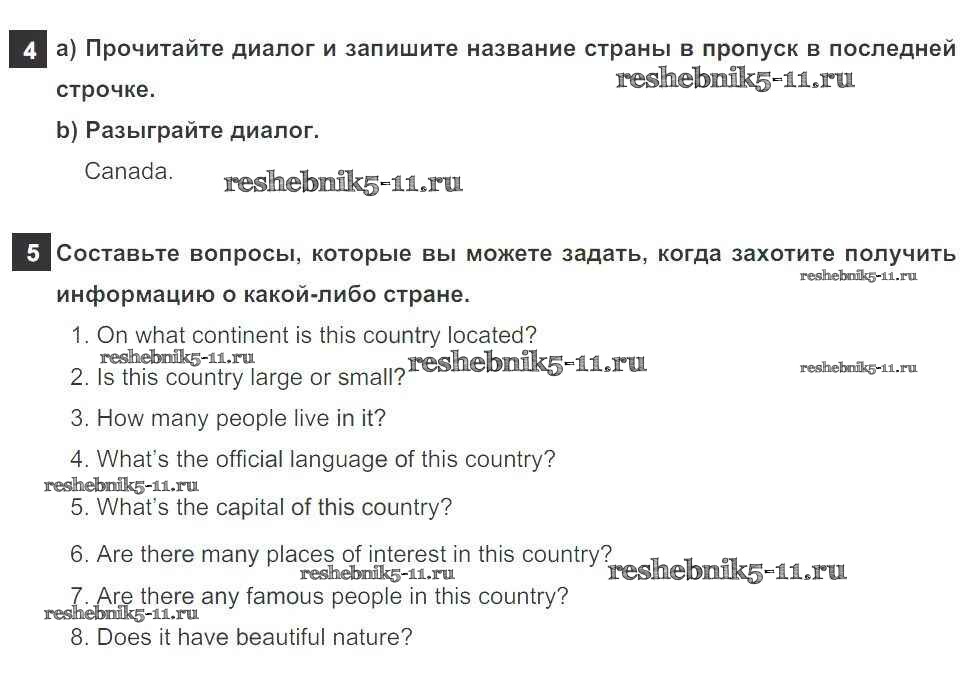 4 a) Прочитайте диалог и запишите название страны в пропуск в последней строчке.

b) Разыграйте диалог.

Canada.

5 Составьте вопросы, которые вы можете задать, когда захотите получить информацию о какой-либо стране.

1. On what continent is this country located?
2. Is this country large or small?
3. How many people live in it?
4. What's the official language of this country?
5. What's the capital of this country?
6. Are there many places of interest in this country?
7. Are there any famous people in this country?
8. Does it have beautiful nature?

reshebnik5-11.ru